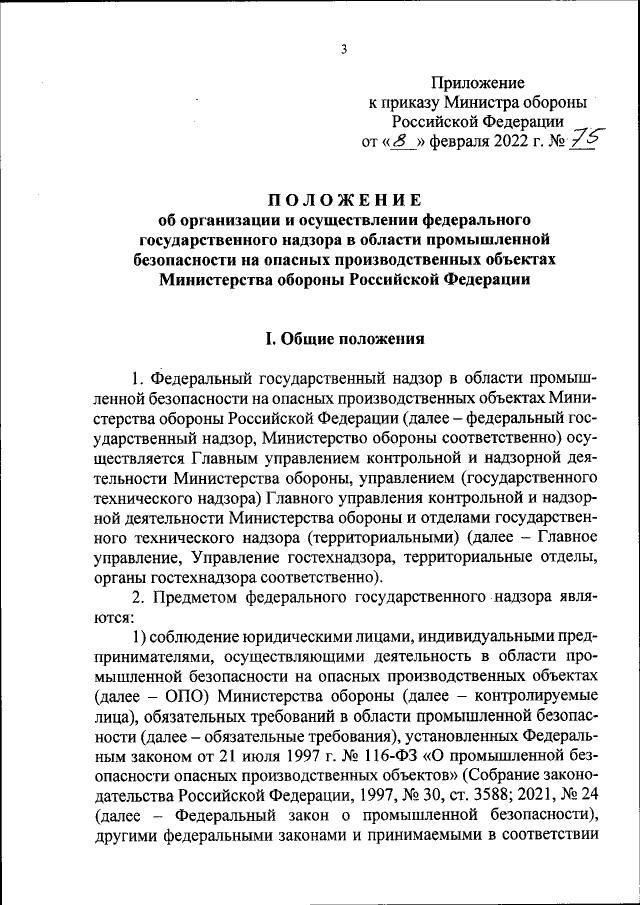 3

Приложение
к приказу Министра обороны
Российской Федерации
от «8» февраля 2022 г. № 75

ПОЛОЖЕНИЕ
об организации и осуществлении федерального государственного надзора в области промышленной безопасности на опасных производственных объектах Министерства обороны Российской Федерации

I. Общие положения

1. Федеральный государственный надзор в области промышленной безопасности на опасных производственных объектах Министерства обороны Российской Федерации (далее – федеральный государственный надзор, Министерство обороны соответственно) осуществляется Главным управлением контрольной и надзорной деятельности Министерства обороны, управлением (государственного технического надзора) Главного управления контрольной и надзорной деятельности Министерства обороны и отделами государственного технического надзора (территориальными) (далее – Главное управление, Управление гостехнадзора, территориальные отделы, органы гостехнадзора соответственно).

2. Предметом федерального государственного надзора являются:

1) соблюдение юридическими лицами, индивидуальными предпринимателями, осуществляющими деятельность в области промышленной безопасности на опасных производственных объектах (далее – ОПО) Министерства обороны (далее – контролируемые лица), обязательных требований в области промышленной безопасности (далее – обязательные требования), установленных Федеральным законом от 21 июля 1997 г. № 116-ФЗ «О промышленной безопасности опасных производственных объектов» (Собрание законодательства Российской Федерации, 1997, № 30, ст. 3588; 2021, № 24 (далее – Федеральный закон о промышленной безопасности), другими федеральными законами и принимаемыми в соответствии